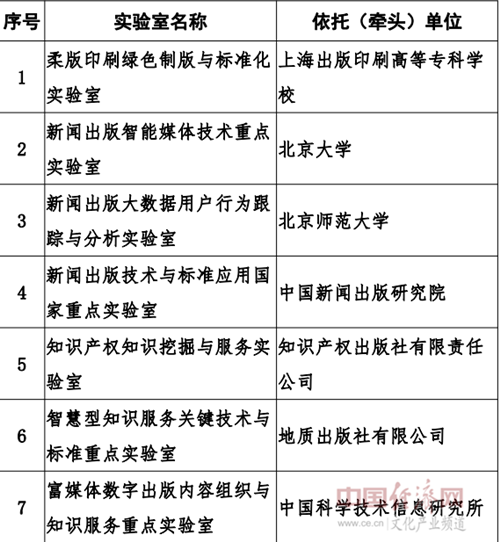 | 序号 | 实验室名称 | 依托（牵头）单位 |
|---|---|---|
| 1 | 柔版印刷绿色制版与标准化实验室 | 上海出版印刷高等专科学校 |
| 2 | 新闻出版智能媒体技术重点实验室 | 北京大学 |
| 3 | 新闻出版大数据用户行为跟踪与分析实验室 | 北京师范大学 |
| 4 | 新闻出版技术与标准应用国家重点实验室 | 中国新闻出版研究院 |
| 5 | 知识产权知识挖掘与服务实验室 | 知识产权出版社有限责任公司 |
| 6 | 智慧型知识服务关键技术与标准重点实验室 | 地质出版社有限公司 |
| 7 | 富媒体数字出版内容组织与知识服务重点实验室 | 中国科学技术信息研究所 |

中国经济网
www.ce.cn 文化产业频道